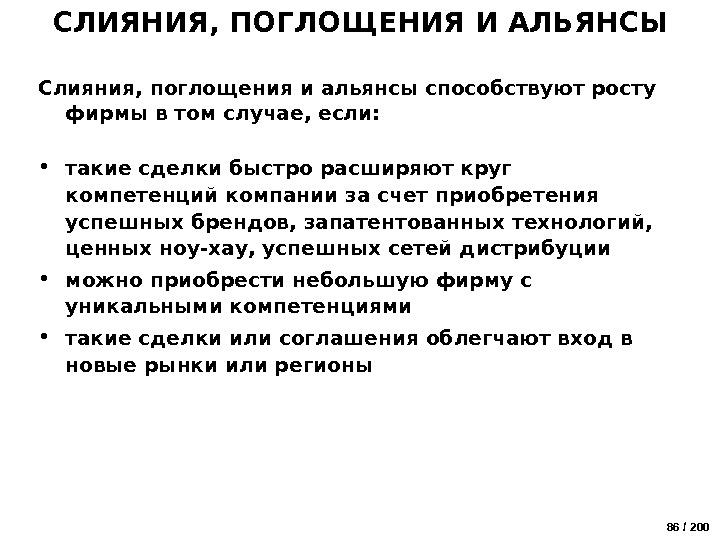 СЛИЯНИЯ, ПОГЛОЩЕНИЯ И АЛЬЯНСЫ

Слияния, поглощения и альянсы способствуют росту фирмы в том случае, если:

• такие сделки быстро расширяют круг компетенций компании за счет приобретения успешных брендов, запатентованных технологий, ценных ноу-хау, успешных сетей дистрибуции
• можно приобрести небольшую фирму с уникальными компетенциями
• такие сделки или соглашения облегчают вход в новые рынки или регионы

86 / 200